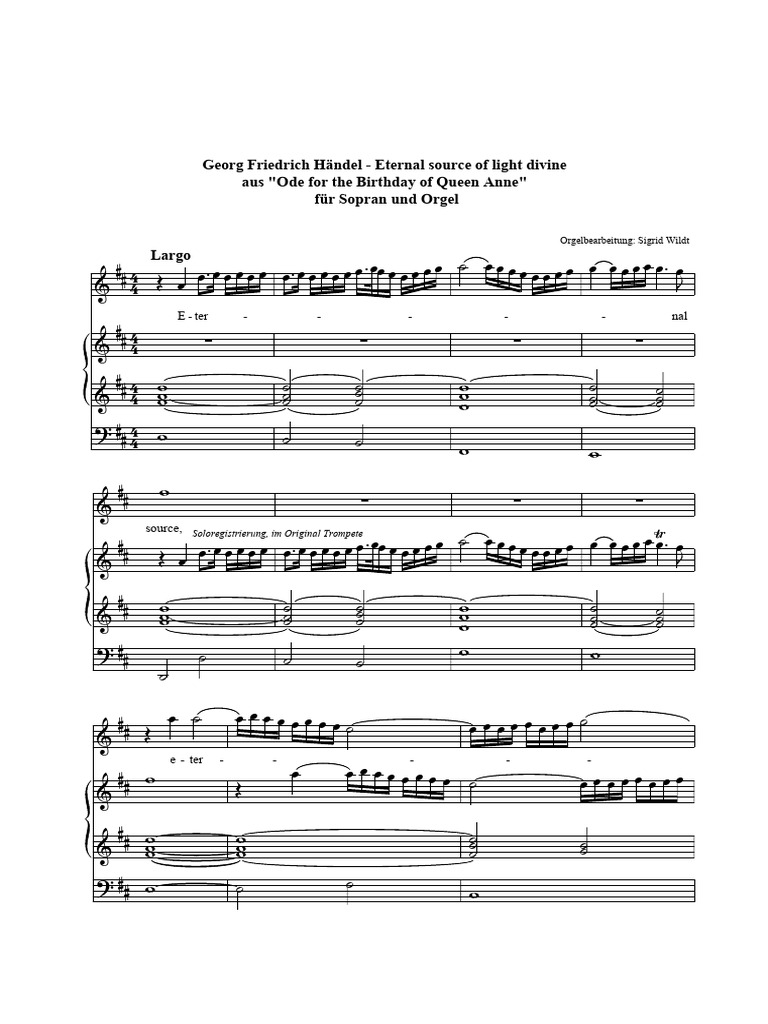 Georg Friedrich Händel - Eternal source of light divine
aus "Ode for the Birthday of Queen Anne"
für Sopran und Orgel

Orgelbearbeitung: Sigrid Wildt

Largo

E - ter - - - - - nal

source,

Soloregistrierung, im Original Trompete

tr

e - ter - - - -